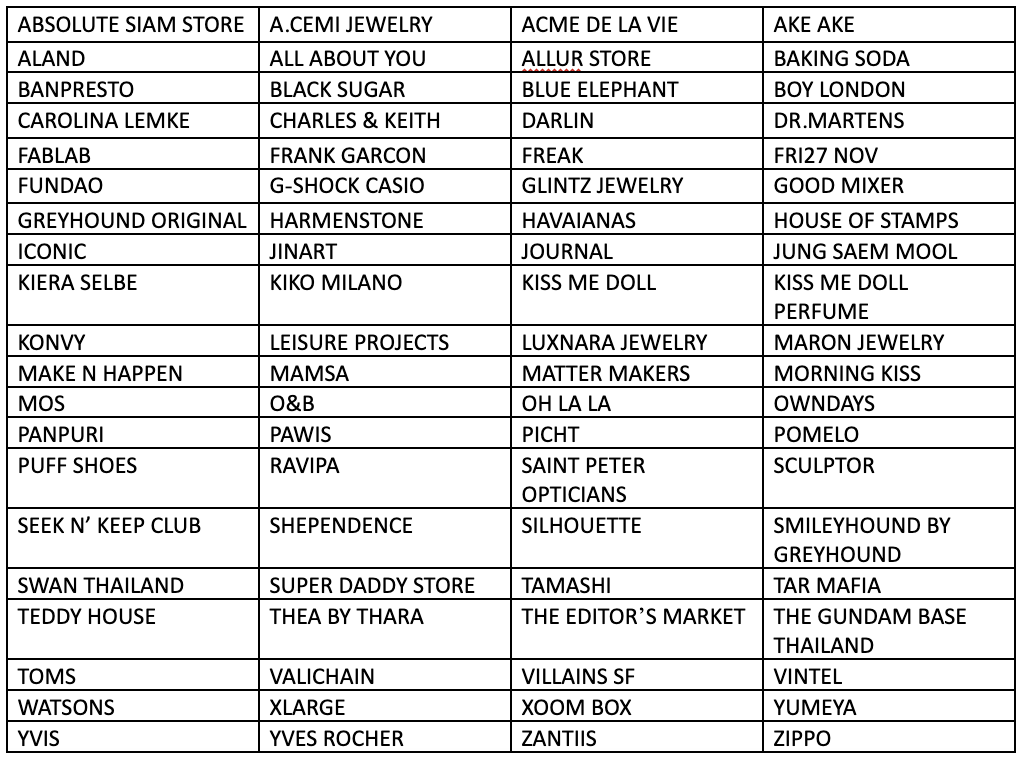 | ABSOLUTE SIAM STORE | A.CEMI JEWELRY | ACME DE LA VIE | AKE AKE |
|---|---|---|---|
| ALAND | ALL ABOUT YOU | ALLUR STORE | BAKING SODA |
| BANPRESTO | BLACK SUGAR | BLUE ELEPHANT | BOY LONDON |
| CAROLINA LEMKE | CHARLES & KEITH | DARLIN | DR.MARTENS |
| FABLAB | FRANK GARCON | FREAK | FRI27 NOV |
| FUNDAO | G-SHOCK CASIO | GLINTZ JEWELRY | GOOD MIXER |
| GREYHOUND ORIGINAL | HARMENSTONE | HAVAIANAS | HOUSE OF STAMPS |
| ICONIC | JINART | JOURNAL | JUNG SAEM MOOL |
| KIERA SELBE | KIKO MILANO | KISS ME DOLL | KISS ME DOLL PERFUME |
| KONVY | LEISURE PROJECTS | LUXNARA JEWELRY | MARON JEWELRY |
| MAKE N HAPPEN | MAMSA | MATTER MAKERS | MORNING KISS |
| MOS | O&B | OH LA LA | OWNDAYS |
| PANPURI | PAWIS | PICHT | POMELO |
| PUFF SHOES | RAVIPA | SAINT PETER OPTICIANS | SCULPTOR |
| SEEK N' KEEP CLUB | SHEPENDENCE | SILHOUETTE | SMILEYHOUND BY GREYHOUND |
| SWAN THAILAND | SUPER DADDY STORE | TAMASHI | TAR MAFIA |
| TEDDY HOUSE | THEA BY THARA | THE EDITOR'S MARKET | THE GUNDAM BASE THAILAND |
| TOMS | VALICHAIN | VILLAINS SF | VINTEL |
| WATSONS | XLARGE | XOOM BOX | YUMEYA |
| YVIS | YVES ROCHER | ZANTIIS | ZIPPO |